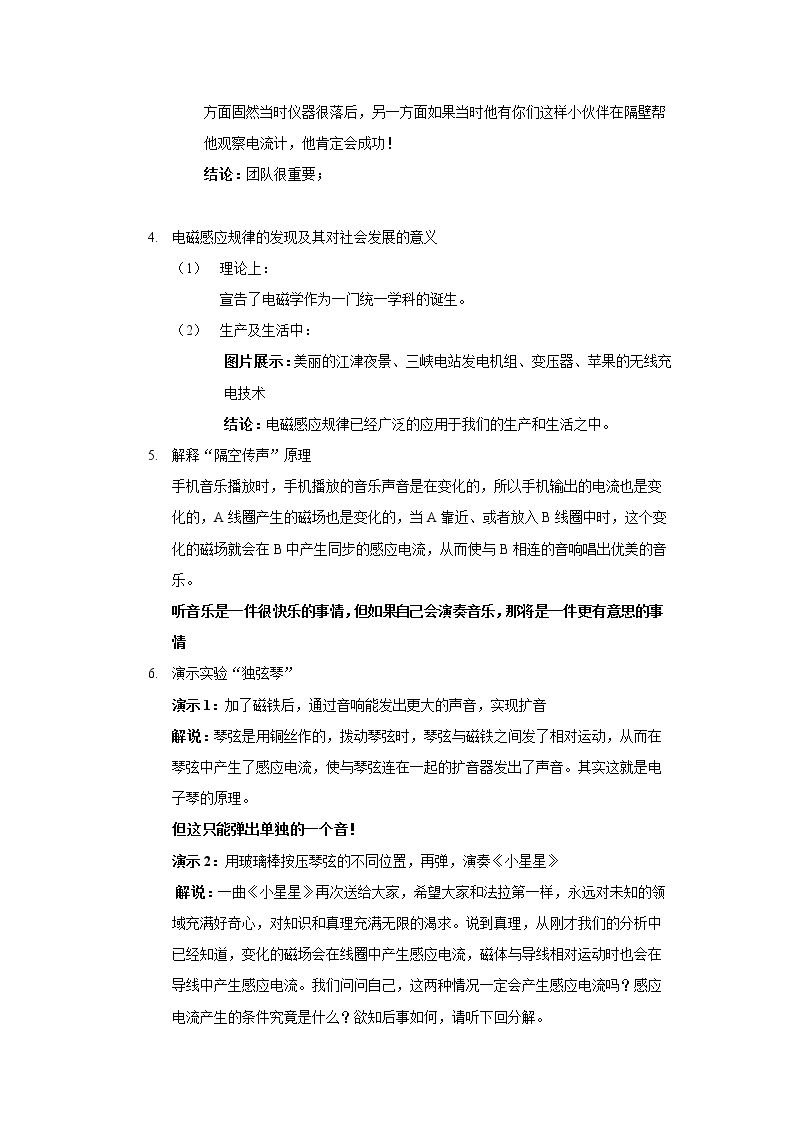 方面固然当时仪器很落后，另一方面如果当时他有你们这样小伙伴在隔壁帮他观察电流计，他肯定会成功！

结论：团队很重要；

4. 电磁感应规律的发现及其对社会发展的意义

（1） 理论上：

宣告了电磁学作为一门统一学科的诞生。

（2） 生产及生活中：

图片展示：美丽的江津夜景、三峡电站发电机组、变压器、苹果的无线充电技术

结论：电磁感应规律已经广泛的应用于我们的生产和生活之中。

5. 解释“隔空传声”原理

手机音乐播放时，手机播放的音乐声音是在变化的，所以手机输出的电流也是变化的，A线圈产生的磁场也是变化的，当A靠近、或者放入B线圈中时，这个变化的磁场就会在B中产生同步的感应电流，从而使与B相连的音响唱出优美的音乐。

听音乐是一件很快乐的事情，但如果自己会演奏音乐，那将是一件更有意思的事情

6. 演示实验“独弦琴”

演示1：加了磁铁后，通过音响能发出更大的声音，实现扩音

解说：琴弦是用铜丝作的，拨动琴弦时，琴弦与磁铁之间发了相对运动，从而在琴弦中产生了感应电流，使与琴弦连在一起的扩音器发出了声音。其实这就是电子琴的原理。

但这只能弹出单独的一个音！

演示2：用玻璃棒按压琴弦的不同位置，再弹，演奏《小星星》

解说：一曲《小星星》再次送给大家，希望大家和法拉第一样，永远对未知的领域充满好奇心，对知识和真理充满无限的渴求。说到真理，从刚才我们的分析中已经知道，变化的磁场会在线圈中产生感应电流，磁体与导线相对运动时也会在导线中产生感应电流。我们问问自己，这两种情况一定会产生感应电流吗？感应电流产生的条件究竟是什么？欲知后事如何，请听下回分解。